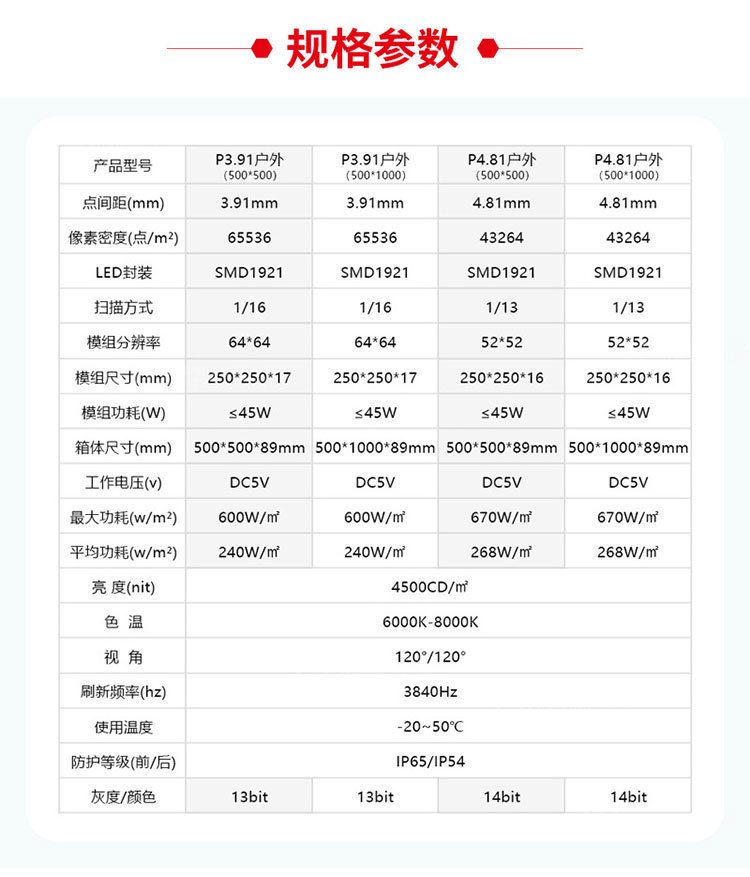 规格参数

| 产品型号 | P3.91户外 (500*500) | P3.91户外 (500*1000) | P4.81户外 (500*500) | P4.81户外 (500*1000) |
|---|---|---|---|---|
| 点间距(mm) | 3.91mm | 3.91mm | 4.81mm | 4.81mm |
| 像素密度(点/m²) | 65536 | 65536 | 43264 | 43264 |
| LED封装 | SMD1921 | SMD1921 | SMD1921 | SMD1921 |
| 扫描方式 | 1/16 | 1/16 | 1/13 | 1/13 |
| 模组分辨率 | 64*64 | 64*64 | 52*52 | 52*52 |
| 模组尺寸(mm) | 250*250*17 | 250*250*17 | 250*250*16 | 250*250*16 |
| 模组功耗(W) | ≤45W | ≤45W | ≤45W | ≤45W |
| 箱体尺寸(mm) | 500*500*89mm | 500*1000*89mm | 500*500*89mm | 500*1000*89mm |
| 工作电压(v) | DC5V | DC5V | DC5V | DC5V |
| 最大功耗(w/m²) | 600W/㎡ | 600W/㎡ | 670W/㎡ | 670W/㎡ |
| 平均功耗(w/m²) | 240W/㎡ | 240W/㎡ | 268W/㎡ | 268W/㎡ |
| 亮 度(nit) | 4500CD/㎡ | | | |
| 色 温 | 6000K-8000K | | | |
| 视 角 | 120°/120° | | | |
| 刷新频率(hz) | 3840Hz | | | |
| 使用温度 | -20~50℃ | | | |
| 防护等级(前/后) | IP65/IP54 | | | |
| 灰度/颜色 | 13bit | 13bit | 14bit | 14bit |